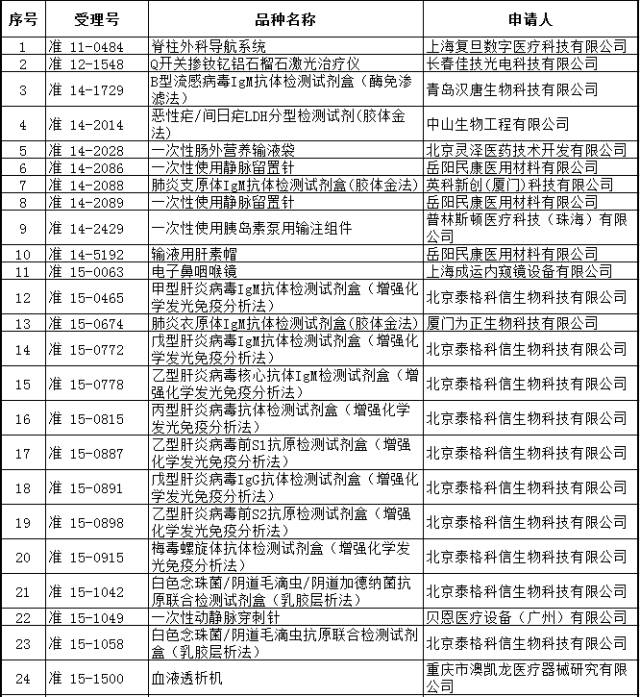 | 序号 | 受理号 | 品种名称 | 申请人 |
|---|---|---|---|
| 1 | 准 11-0484 | 脊柱外科导航系统 | 上海复旦数字医疗科技有限公司 |
| 2 | 准 12-1548 | Q开关掺钕钇铝石榴石激光治疗仪 | 长春佳技光电科技有限公司 |
| 3 | 准 14-1729 | B型流感病毒IgM抗体检测试剂盒（酶免渗滤法） | 青岛汉唐生物科技有限公司 |
| 4 | 准 14-2014 | 恶性疟/间日疟LDH分型检测试剂(胶体金法) | 中山生物工程有限公司 |
| 5 | 准 14-2028 | 一次性肠外营养输液袋 | 北京灵泽医药技术开发有限公司 |
| 6 | 准 14-2086 | 一次性使用静脉留置针 | 岳阳民康医用材料有限公司 |
| 7 | 准 14-2088 | 肺炎支原体IgM抗体检测试剂盒(胶体金法) | 英科新创（厦门）科技有限公司 |
| 8 | 准 14-2089 | 一次性使用静脉留置针 | 岳阳民康医用材料有限公司 |
| 9 | 准 14-2429 | 一次性使用胰岛素泵用输注组件 | 普林斯顿医疗科技（珠海）有限公司 |
| 10 | 准 14-5192 | 输液用肝素帽 | 岳阳民康医用材料有限公司 |
| 11 | 准 15-0063 | 电子鼻咽喉镜 | 上海成运内窥镜设备有限公司 |
| 12 | 准 15-0465 | 甲型肝炎病毒IgM抗体检测试剂盒（增强化学发光免疫分析法） | 北京泰格科信生物科技有限公司 |
| 13 | 准 15-0674 | 肺炎衣原体IgM抗体检测试剂盒(胶体金法) | 厦门为正生物科技有限公司 |
| 14 | 准 15-0772 | 戊型肝炎病毒IgM抗体检测试剂盒（增强化学发光免疫分析法） | 北京泰格科信生物科技有限公司 |
| 15 | 准 15-0778 | 乙型肝炎病毒核心抗体IgM检测试剂盒（增强化学发光免疫分析法） | 北京泰格科信生物科技有限公司 |
| 16 | 准 15-0815 | 丙型肝炎病毒抗体检测试剂盒（增强化学发光免疫分析法） | 北京泰格科信生物科技有限公司 |
| 17 | 准 15-0887 | 乙型肝炎病毒前S1抗原检测试剂盒（增强化学发光免疫分析法） | 北京泰格科信生物科技有限公司 |
| 18 | 准 15-0891 | 戊型肝炎病毒IgG抗体检测试剂盒（增强化学发光免疫分析法） | 北京泰格科信生物科技有限公司 |
| 19 | 准 15-0898 | 乙型肝炎病毒前S2抗原检测试剂盒（增强化学发光免疫分析法） | 北京泰格科信生物科技有限公司 |
| 20 | 准 15-0915 | 梅毒螺旋体抗体检测试剂盒（增强化学发光免疫分析法） | 北京泰格科信生物科技有限公司 |
| 21 | 准 15-1042 | 白色念珠菌/阴道毛滴虫/阴道加德纳菌抗原联合检测试剂盒（乳胶层析法） | 北京泰格科信生物科技有限公司 |
| 22 | 准 15-1049 | 一次性动静脉穿刺针 | 贝恩医疗设备（广州）有限公司 |
| 23 | 准 15-1058 | 白色念珠菌/阴道毛滴虫抗原联合检测试剂盒（乳胶层析法） | 北京泰格科信生物科技有限公司 |
| 24 | 准 15-1500 | 血液透析机 | 重庆市澳凯龙医疗器械研究有限公司 |